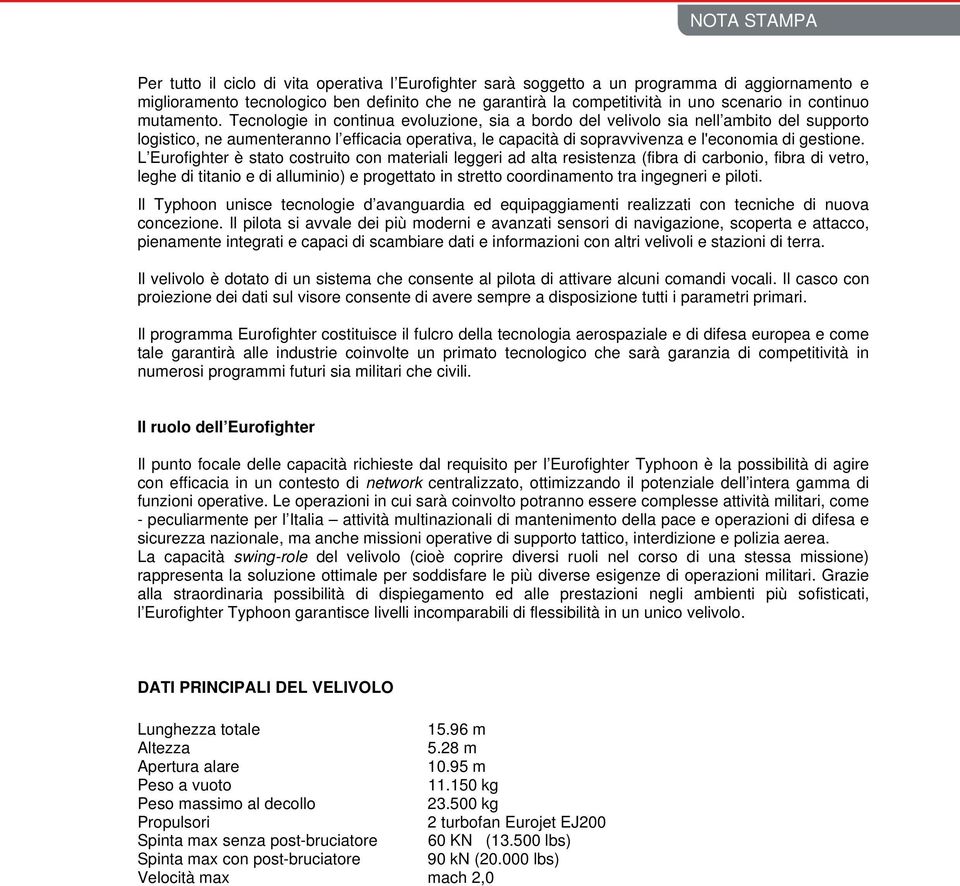 NOTA STAMPA

Per tutto il ciclo di vita operativa l'Eurofighter sarà soggetto a un programma di aggiornamento e miglioramento tecnologico ben definito che ne garantirà la competitività in uno scenario in continuo mutamento. Tecnologie in continua evoluzione, sia a bordo del velivolo sia nell'ambito del supporto logistico, ne aumenteranno l'efficacia operativa, le capacità di sopravvivenza e l'economia di gestione. L'Eurofighter è stato costruito con materiali leggeri ad alta resistenza (fibra di carbonio, fibra di vetro, leghe di titanio e di alluminio) e progettato in stretto coordinamento tra ingegneri e piloti.

Il Typhoon unisce tecnologie d'avanguardia ed equipaggiamenti realizzati con tecniche di nuova concezione. Il pilota si avvale dei più moderni e avanzati sensori di navigazione, scoperta e attacco, pienamente integrati e capaci di scambiare dati e informazioni con altri velivoli e stazioni di terra.

Il velivolo è dotato di un sistema che consente al pilota di attivare alcuni comandi vocali. Il casco con proiezione dei dati sul visore consente di avere sempre a disposizione tutti i parametri primari.

Il programma Eurofighter costituisce il fulcro della tecnologia aerospaziale e di difesa europea e come tale garantirà alle industrie coinvolte un primato tecnologico che sarà garanzia di competitività in numerosi programmi futuri sia militari che civili.

Il ruolo dell'Eurofighter

Il punto focale delle capacità richieste dal requisito per l'Eurofighter Typhoon è la possibilità di agire con efficacia in un contesto di network centralizzato, ottimizzando il potenziale dell'intera gamma di funzioni operative. Le operazioni in cui sarà coinvolto potranno essere complesse attività militari, come - peculiarmente per l'Italia – attività multinazionali di mantenimento della pace e operazioni di difesa e sicurezza nazionale, ma anche missioni operative di supporto tattico, interdizione e polizia aerea.
La capacità swing-role del velivolo (cioè coprire diversi ruoli nel corso di una stessa missione) rappresenta la soluzione ottimale per soddisfare le più diverse esigenze di operazioni militari. Grazie alla straordinaria possibilità di dispiegamento ed alle prestazioni negli ambienti più sofisticati, l'Eurofighter Typhoon garantisce livelli incomparabili di flessibilità in un unico velivolo.

DATI PRINCIPALI DEL VELIVOLO

| | |
|---|---|
| Lunghezza totale | 15.96 m |
| Altezza | 5.28 m |
| Apertura alare | 10.95 m |
| Peso a vuoto | 11.150 kg |
| Peso massimo al decollo | 23.500 kg |
| Propulsori | 2 turbofan Eurojet EJ200 |
| Spinta max senza post-bruciatore | 60 KN (13.500 lbs) |
| Spinta max con post-bruciatore | 90 kN (20.000 lbs) |
| Velocità max | mach 2,0 |